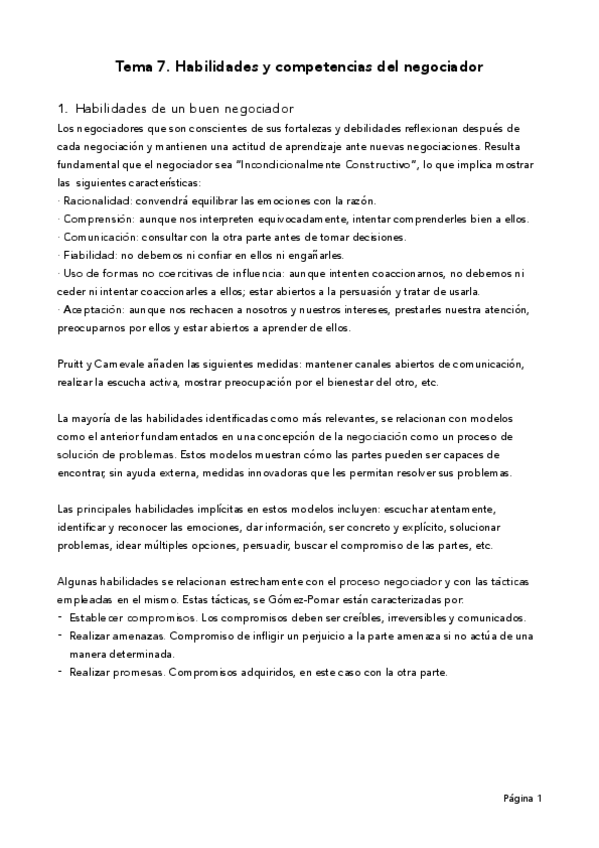 Tema 7. Habilidades y competencias del negociador

1. Habilidades de un buen negociador

Los negociadores que son conscientes de sus fortalezas y debilidades reflexionan después de cada negociación y mantienen una actitud de aprendizaje ante nuevas negociaciones. Resulta fundamental que el negociador sea "Incondicionalmente Constructivo", lo que implica mostrar las siguientes características:
· Racionalidad: convendrá equilibrar las emociones con la razón.
· Comprensión: aunque nos interpreten equivocadamente, intentar comprenderles bien a ellos.
· Comunicación: consultar con la otra parte antes de tomar decisiones.
· Fiabilidad: no debemos ni confiar en ellos ni engañarles.
· Uso de formas no coercitivas de influencia: aunque intenten coaccionarnos, no debemos ni ceder ni intentar coaccionarles a ellos; estar abiertos a la persuasión y tratar de usarla.
· Aceptación: aunque nos rechacen a nosotros y nuestros intereses, prestarles nuestra atención, preocuparnos por ellos y estar abiertos a aprender de ellos.

Pruitt y Carnevale añaden las siguientes medidas: mantener canales abiertos de comunicación, realizar la escucha activa, mostrar preocupación por el bienestar del otro, etc.

La mayoría de las habilidades identificadas como más relevantes, se relacionan con modelos como el anterior fundamentados en una concepción de la negociación como un proceso de solución de problemas. Estos modelos muestran cómo las partes pueden ser capaces de encontrar, sin ayuda externa, medidas innovadoras que les permitan resolver sus problemas.

Las principales habilidades implícitas en estos modelos incluyen: escuchar atentamente, identificar y reconocer las emociones, dar información, ser concreto y explícito, solucionar problemas, idear múltiples opciones, persuadir, buscar el compromiso de las partes, etc.

Algunas habilidades se relacionan estrechamente con el proceso negociador y con las tácticas empleadas en el mismo. Estas tácticas, se Gómez-Pomar están caracterizadas por:
- Establecer compromisos. Los compromisos deben ser creíbles, irreversibles y comunicados.
- Realizar amenazas. Compromiso de infligir un perjuicio a la parte amenaza si no actúa de una manera determinada.
- Realizar promesas. Compromisos adquiridos, en este caso con la otra parte.

Página 1